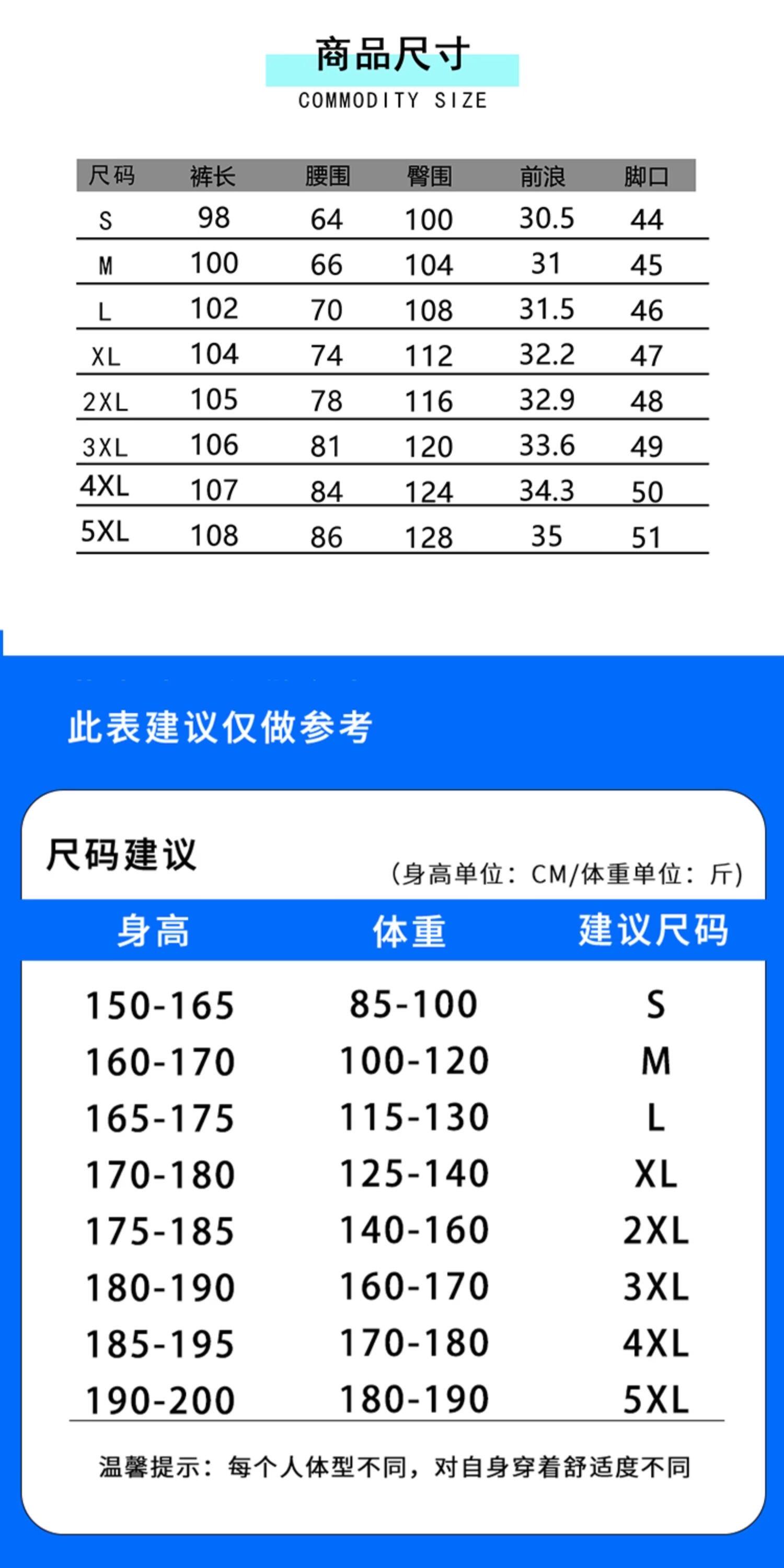 商品尺寸
COMMODITY SIZE

| 尺码 | 裤长 | 腰围 | 臀围 | 前浪 | 脚口 |
|---|---|---|---|---|---|
| S | 98 | 64 | 100 | 30.5 | 44 |
| M | 100 | 66 | 104 | 31 | 45 |
| L | 102 | 70 | 108 | 31.5 | 46 |
| XL | 104 | 74 | 112 | 32.2 | 47 |
| 2XL | 105 | 78 | 116 | 32.9 | 48 |
| 3XL | 106 | 81 | 120 | 33.6 | 49 |
| 4XL | 107 | 84 | 124 | 34.3 | 50 |
| 5XL | 108 | 86 | 128 | 35 | 51 |

此表建议仅做参考

尺码建议

（身高单位：CM/体重单位：斤）

| 身高 | 体重 | 建议尺码 |
|---|---|---|
| 150-165 | 85-100 | S |
| 160-170 | 100-120 | M |
| 165-175 | 115-130 | L |
| 170-180 | 125-140 | XL |
| 175-185 | 140-160 | 2XL |
| 180-190 | 160-170 | 3XL |
| 185-195 | 170-180 | 4XL |
| 190-200 | 180-190 | 5XL |

温馨提示：每个人体型不同，对自身穿着舒适度不同